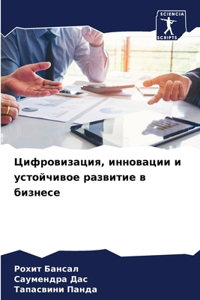 SCIENCIA
SCRIPTS

Цифровизация, инновации и устойчивое развитие в бизнесе

Рохит Бансал
Саумендра Дас
Тапасвини Панда